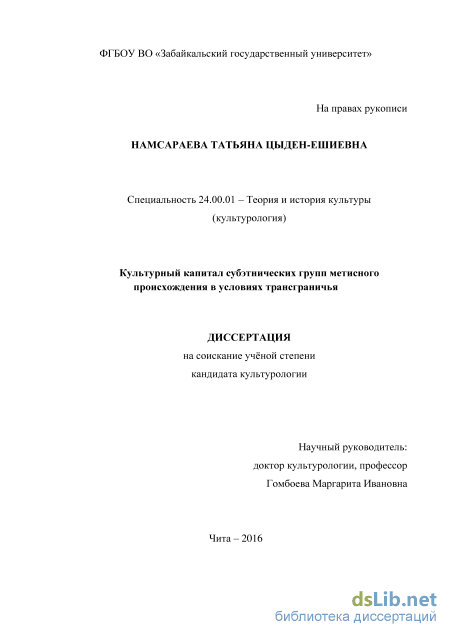 ФГБОУ ВО «Забайкальский государственный университет»

На правах рукописи

НАМСАРАЕВА ТАТЬЯНА ЦЫДЕН-ЕШИЕВНА

Специальность 24.00.01 – Теория и история культуры (культурология)

Культурный капитал субэтнических групп метисного происхождения в условиях трансграничья

ДИССЕРТАЦИЯ
на соискание учёной степени
кандидата культурологии

Научный руководитель:
доктор культурологии, профессор
Гомбоева Маргарита Ивановна

Чита – 2016

dsLib.net
библиотека диссертаций